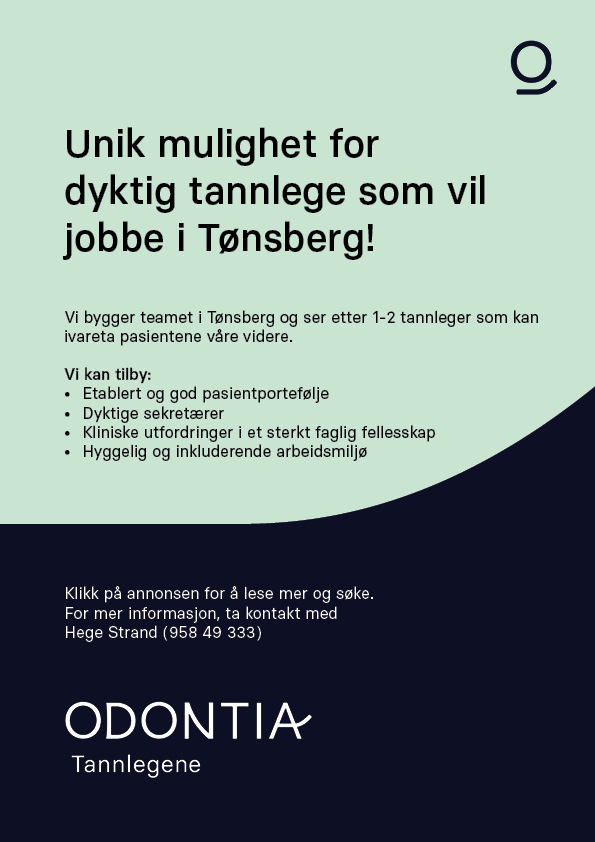 Unik mulighet for dyktig tannlege som vil jobbe i Tønsberg!

Vi bygger teamet i Tønsberg og ser etter 1-2 tannleger som kan ivareta pasientene våre videre.

Vi kan tilby:
• Etablert og god pasientportefølje
• Dyktige sekretærer
• Kliniske utfordringer i et sterkt faglig fellesskap
• Hyggelig og inkluderende arbeidsmiljø

Klikk på annonsen for å lese mer og søke.
For mer informasjon, ta kontakt med
Hege Strand (958 49 333)

ODONTIA
Tannlegene